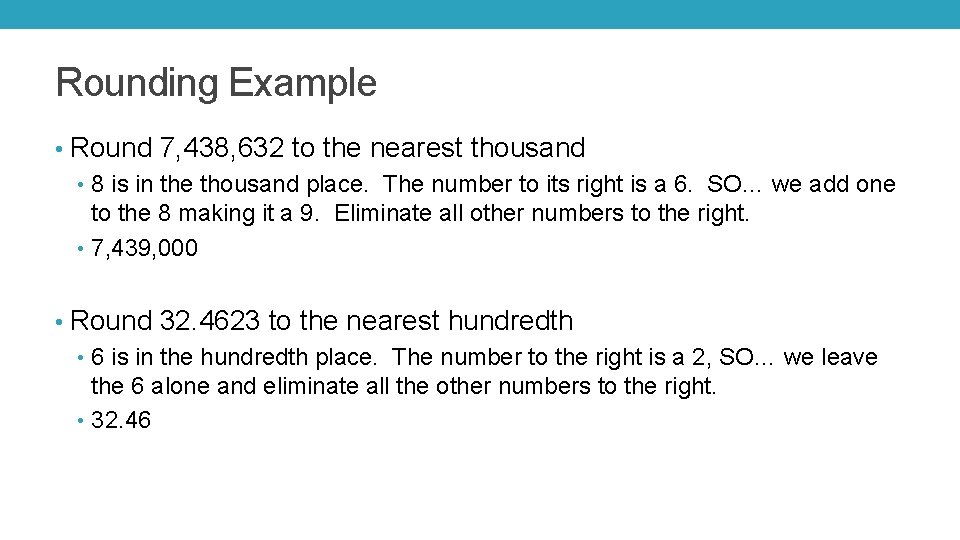 Rounding Example

• Round 7,438,632 to the nearest thousand

• 8 is in the thousand place. The number to its right is a 6. SO… we add one to the 8 making it a 9. Eliminate all other numbers to the right.

• 7,439,000

• Round 32.4623 to the nearest hundredth

• 6 is in the hundredth place. The number to the right is a 2, SO… we leave the 6 alone and eliminate all the other numbers to the right.

• 32.46